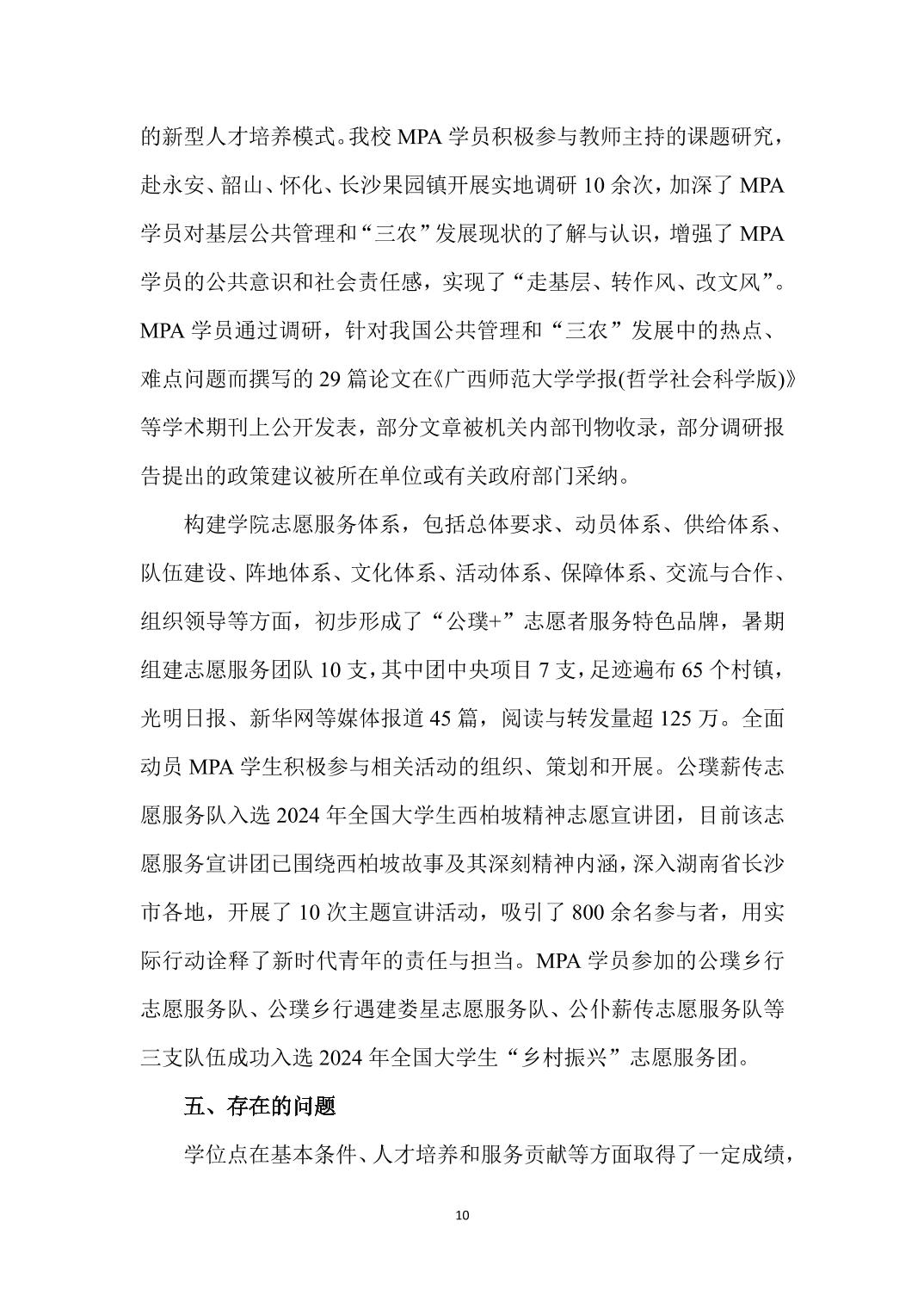 的新型人才培养模式。我校 MPA 学员积极参与教师主持的课题研究，赴永安、韶山、怀化、长沙果园镇开展实地调研 10 余次，加深了 MPA 学员对基层公共管理和“三农”发展现状的了解与认识，增强了 MPA 学员的公共意识和社会责任感，实现了“走基层、转作风、改文风”。MPA 学员通过调研，针对我国公共管理和“三农”发展中的热点、难点问题而撰写的 29 篇论文在《广西师范大学学报(哲学社会科学版)》等学术期刊上公开发表，部分文章被机关内部刊物收录，部分调研报告提出的政策建议被所在单位或有关政府部门采纳。

构建学院志愿服务体系，包括总体要求、动员体系、供给体系、队伍建设、阵地体系、文化体系、活动体系、保障体系、交流与合作、组织领导等方面，初步形成了“公璞+”志愿者服务特色品牌，暑期组建志愿服务团队 10 支，其中团中央项目 7 支，足迹遍布 65 个村镇，光明日报、新华网等媒体报道 45 篇，阅读与转发量超 125 万。全面动员 MPA 学生积极参与相关活动的组织、策划和开展。公璞薪传志愿服务队入选 2024 年全国大学生西柏坡精神志愿宣讲团，目前该志愿服务宣讲团已围绕西柏坡故事及其深刻精神内涵，深入湖南省长沙市各地，开展了 10 次主题宣讲活动，吸引了 800 余名参与者，用实际行动诠释了新时代青年的责任与担当。MPA 学员参加的公璞乡行志愿服务队、公璞乡行遇建娄星志愿服务队、公仆薪传志愿服务队等三支队伍成功入选 2024 年全国大学生“乡村振兴”志愿服务团。

五、存在的问题

学位点在基本条件、人才培养和服务贡献等方面取得了一定成绩，

10